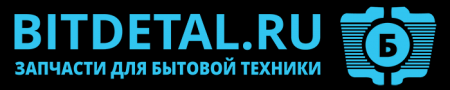 BITDETAL.RU
ЗАПЧАСТИ ДЛЯ БЫТОВОЙ ТЕХНИКИ
Б